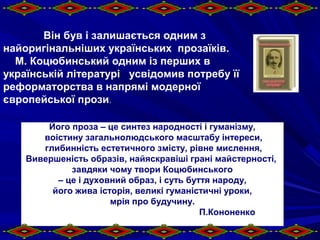 Він був і залишається одним з найоригінальніших українських прозаїків.
М. Коцюбинський одним із перших в українській літературі усвідомив потребу її реформаторства в напрямі модерної європейської прози.

Його проза – це синтез народності і гуманізму, воістину загальнолюдського масштабу інтереси, глибинність естетичного змісту, рівне мислення, Вивершеність образів, найяскравіші грані майстерності, завдяки чому твори Коцюбинського – це і духовний образ, і суть буття народу, його жива історія, великі гуманістичні уроки, мрія про будучину.
П.Кононенко